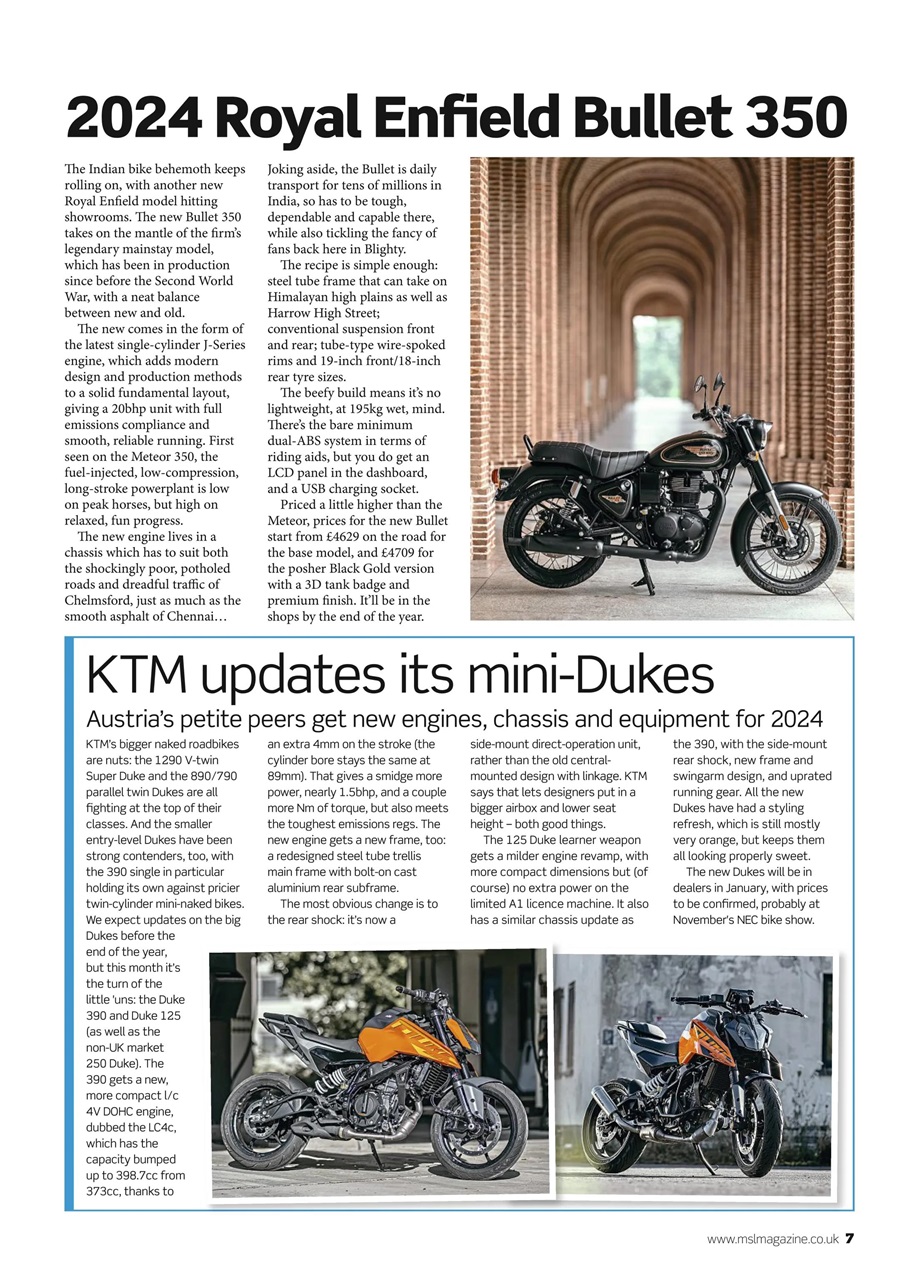 2024 Royal Enfield Bullet 350

The Indian bike behemoth keeps rolling on, with another new Royal Enfield model hitting showrooms. The new Bullet 350 takes on the mantle of the firm's legendary mainstay model, which has been in production since before the Second World War, with a neat balance between new and old.

The new comes in the form of the latest single-cylinder J-Series engine, which adds modern design and production methods to a solid fundamental layout, giving a 20bhp unit with full emissions compliance and smooth, reliable running. First seen on the Meteor 350, the fuel-injected, low-compression, long-stroke powerplant is low on peak horses, but high on relaxed, fun progress.

The new engine lives in a chassis which has to suit both the shockingly poor, potholed roads and dreadful traffic of Chelmsford, just as much as the smooth asphalt of Chennai…

Joking aside, the Bullet is daily transport for tens of millions in India, so has to be tough, dependable and capable there, while also tickling the fancy of fans back here in Blighty.

The recipe is simple enough: steel tube frame that can take on Himalayan high plains as well as Harrow High Street; conventional suspension front and rear; tube-type wire-spoked rims and 19-inch front/18-inch rear tyre sizes.

The beefy build means it's no lightweight, at 195kg wet, mind. There's the bare minimum dual-ABS system in terms of riding aids, but you do get an LCD panel in the dashboard, and a USB charging socket.

Priced a little higher than the Meteor, prices for the new Bullet start from £4629 on the road for the base model, and £4709 for the posher Black Gold version with a 3D tank badge and premium finish. It'll be in the shops by the end of the year.

KTM updates its mini-Dukes

Austria's petite peers get new engines, chassis and equipment for 2024

KTM's bigger naked roadbikes are nuts: the 1290 V-twin Super Duke and the 890/790 parallel twin Dukes are all fighting at the top of their classes. And the smaller entry-level Dukes have been strong contenders, too, with the 390 single in particular holding its own against pricier twin-cylinder mini-naked bikes. We expect updates on the big Dukes before the end of the year, but this month it's the turn of the little 'uns: the Duke 390 and Duke 125 (as well as the non-UK market 250 Duke). The 390 gets a new, more compact l/c 4V DOHC engine, dubbed the LC4c, which has the capacity bumped up to 398.7cc from 373cc, thanks to an extra 4mm on the stroke (the cylinder bore stays the same at 89mm). That gives a smidge more power, nearly 1.5bhp, and a couple more Nm of torque, but also meets the toughest emissions regs. The new engine gets a new frame, too: a redesigned steel tube trellis main frame with bolt-on cast aluminium rear subframe.

The most obvious change is to the rear shock: it's now a side-mount direct-operation unit, rather than the old central-mounted design with linkage. KTM says that lets designers put in a bigger airbox and lower seat height – both good things.

The 125 Duke learner weapon gets a milder engine revamp, with more compact dimensions but (of course) no extra power on the limited A1 licence machine. It also has a similar chassis update as the 390, with the side-mount rear shock, new frame and swingarm design, and uprated running gear. All the new Dukes have had a styling refresh, which is still mostly very orange, but keeps them all looking properly sweet.

The new Dukes will be in dealers in January, with prices to be confirmed, probably at November's NEC bike show.

www.mslmagazine.co.uk 7